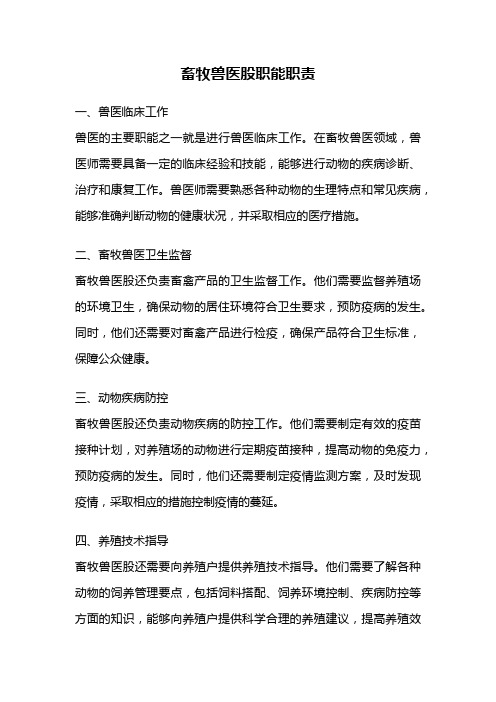 畜牧兽医股职能职责

一、兽医临床工作

兽医的主要职能之一就是进行兽医临床工作。在畜牧兽医领域，兽医师需要具备一定的临床经验和技能，能够进行动物的疾病诊断、治疗和康复工作。兽医师需要熟悉各种动物的生理特点和常见疾病，能够准确判断动物的健康状况，并采取相应的医疗措施。

二、畜牧兽医卫生监督

畜牧兽医股还负责畜禽产品的卫生监督工作。他们需要监督养殖场的环境卫生，确保动物的居住环境符合卫生要求，预防疫病的发生。同时，他们还需要对畜禽产品进行检疫，确保产品符合卫生标准，保障公众健康。

三、动物疾病防控

畜牧兽医股还负责动物疾病的防控工作。他们需要制定有效的疫苗接种计划，对养殖场的动物进行定期疫苗接种，提高动物的免疫力，预防疫病的发生。同时，他们还需要制定疫情监测方案，及时发现疫情，采取相应的措施控制疫情的蔓延。

四、养殖技术指导

畜牧兽医股还需要向养殖户提供养殖技术指导。他们需要了解各种动物的饲养管理要点，包括饲料搭配、饲养环境控制、疾病防控等方面的知识，能够向养殖户提供科学合理的养殖建议，提高养殖效